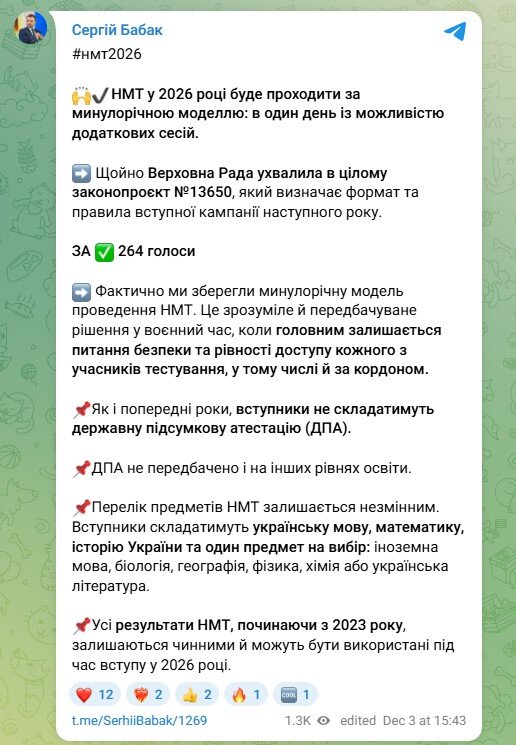 Сергій Бабак

#нмт2026

🙌✔️ НМТ у 2026 році буде проходити за минулорічною моделлю: в один день із можливістю додаткових сесій.

➡️ Щойно Верховна Рада ухвалила в цілому законопроєкт №13650, який визначає формат та правила вступної кампанії наступного року.

ЗА ✅ 264 голоси

➡️ Фактично ми зберегли минулорічну модель проведення НМТ. Це зрозуміле й передбачуване рішення у воєнний час, коли головним залишається питання безпеки та рівності доступу кожного з учасників тестування, у тому числі й за кордоном.

📌Як і попередні роки, вступники не складатимуть державну підсумкову атестацію (ДПА).

📌ДПА не передбачено і на інших рівнях освіти.

📌Перелік предметів НМТ залишається незмінним. Вступники складатимуть українську мову, математику, історію України та один предмет на вибір: іноземна мова, біологія, географія, фізика, хімія або українська література.

📌Усі результати НМТ, починаючи з 2023 року, залишаються чинними й можуть бути використані під час вступу у 2026 році.

❤️ 12 ❤️‍🔥 2 👍 2 🔥 1 🆒 1

t.me/SerhiiBabak/1269 1.3K edited Dec 3 at 15:43